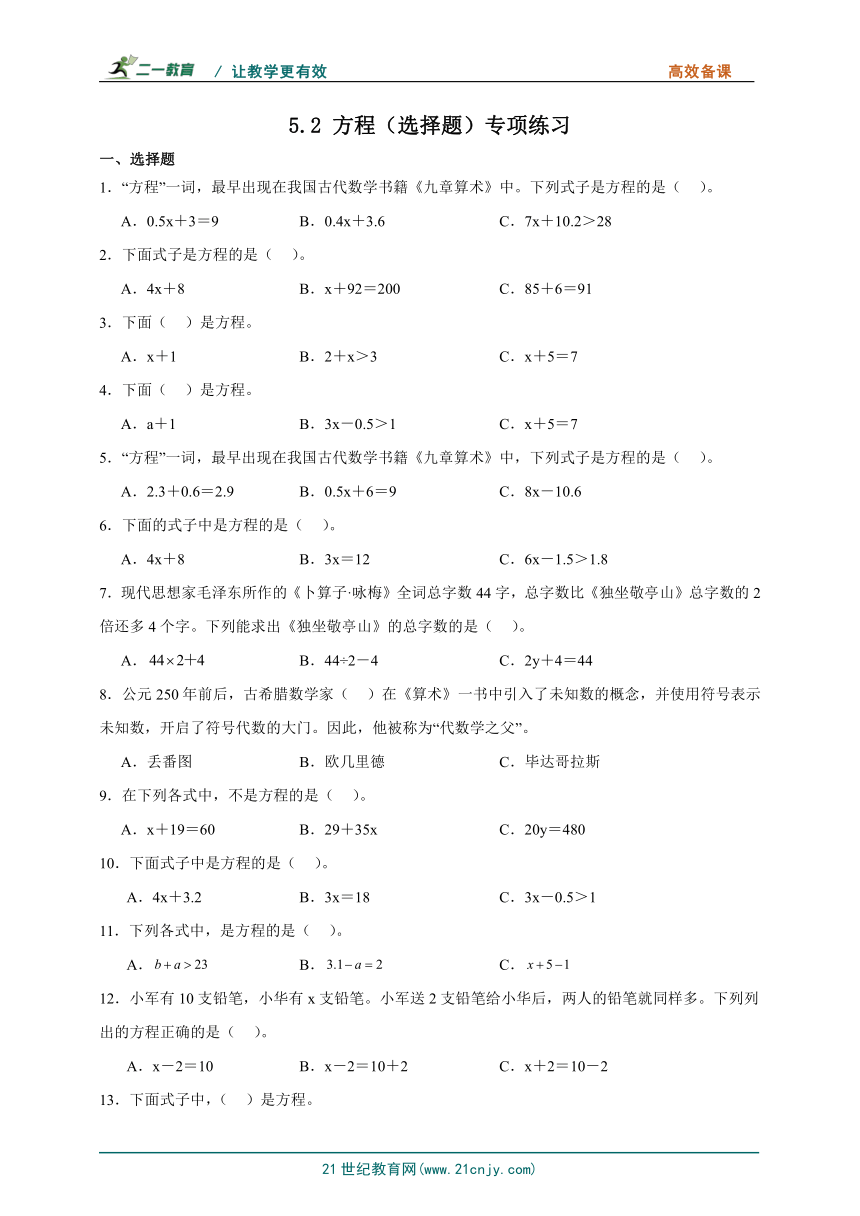 二一教育 / 让教学更有效　　高效备课

5.2 方程（选择题）专项练习

一、选择题

1．“方程”一词，最早出现在我国古代数学书籍《九章算术》中。下列式子是方程的是（　）。

A．0.5x＋3＝9　　B．0.4x＋3.6　　C．7x＋10.2＞28

2．下面式子是方程的是（　）。

A．4x＋8　　B．x＋92＝200　　C．85＋6＝91

3．下面（　）是方程。

A．x＋1　　B．2＋x＞3　　C．x＋5＝7

4．下面（　）是方程。

A．a＋1　　B．3x－0.5＞1　　C．x＋5＝7

5．“方程”一词，最早出现在我国古代数学书籍《九章算术》中，下列式子是方程的是（　）。

A．2.3＋0.6＝2.9　　B．0.5x＋6＝9　　C．8x－10.6

6．下面的式子中是方程的是（　）。

A．4x＋8　　B．3x＝12　　C．6x－1.5＞1.8

7．现代思想家毛泽东所作的《卜算子·咏梅》全词总字数44字，总字数比《独坐敬亭山》总字数的2倍还多4个字。下列能求出《独坐敬亭山》的总字数的是（　）。

A．44×2＋4　　B．44÷2－4　　C．2y＋4＝44

8．公元250年前后，古希腊数学家（　）在《算术》一书中引入了未知数的概念，并使用符号表示未知数，开启了符号代数的大门。因此，他被称为“代数学之父”。

A．丢番图　　B．欧几里德　　C．毕达哥拉斯

9．在下列各式中，不是方程的是（　）。

A．x＋19＝60　　B．29＋35x　　C．20y＝480

10．下面式子中是方程的是（　）。

A．4x＋3.2　　B．3x＝18　　C．3x－0.5＞1

11．下列各式中，是方程的是（　）。

A．$b+a>23$　　B．$3.1-a=2$　　C．$x+5-1$

12．小军有10支铅笔，小华有x支铅笔。小军送2支铅笔给小华后，两人的铅笔就同样多。下列列出的方程正确的是（　）。

A．x－2＝10　　B．x－2＝10＋2　　C．x＋2＝10－2

13．下面式子中，（　）是方程。

21世纪教育网(www.21cnjy.com)